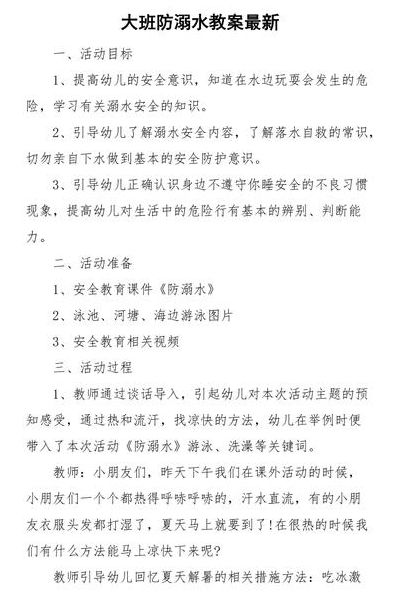 大班防溺水教案最新

一、活动目标

1、提高幼儿的安全意识，知道在水边玩耍会发生的危险，学习有关溺水安全的知识。

2、引导幼儿了解溺水安全内容，了解落水自救的常识，切勿亲自下水做到基本的安全防护意识。

3、引导幼儿正确认识身边不遵守你睦安全的不良习惯现象，提高幼儿对生活中的危险行有基本的辨别、判断能力。

二、活动准备

1、安全教育课件《防溺水》

2、泳池、河塘、海边游泳图片

3、安全教育相关视频

三、活动过程

1、教师通过谈话导入，引起幼儿对本次活动主题的预知感受，通过热和流汗，找凉快的方法，幼儿在举例时便带入了本次活动《防溺水》游泳、洗澡等关键词。

教师：小朋友们，昨天下午我们在课外活动的时候，小朋友们一个个都热得呼哧呼哧的，汗水直流，有的小朋友衣服头发都打湿了，夏天马上就要到了！在很热的时候我们有什么方法能马上凉快下来呢？

教师引导幼儿回忆夏天解暑的相关措施方法：吃冰激